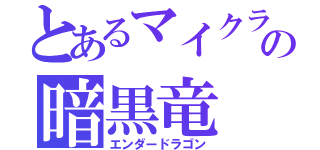 とあるマイクラの
暗黒竜
エンダードラゴン